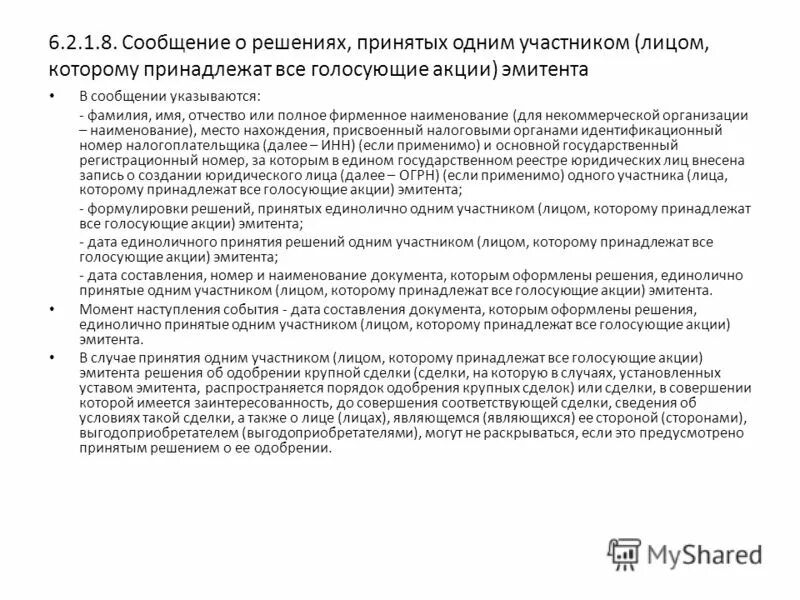 6.2.1.8. Сообщение о решениях, принятых одним участником (лицом, которому принадлежат все голосующие акции) эмитента

• В сообщении указываются:

- фамилия, имя, отчество или полное фирменное наименование (для некоммерческой организации – наименование), место нахождения, присвоенный налоговыми органами идентификационный номер налогоплательщика (далее – ИНН) (если применимо) и основной государственный регистрационный номер, за которым в едином государственном реестре юридических лиц внесена запись о создании юридического лица (далее – ОГРН) (если применимо) одного участника (лица, которому принадлежат все голосующие акции) эмитента;

- формулировки решений, принятых единолично одним участником (лицом, которому принадлежат все голосующие акции) эмитента;

- дата единоличного принятия решений одним участником (лицом, которому принадлежат все голосующие акции) эмитента;

- дата составления, номер и наименование документа, которым оформлены решения, единолично принятые одним участником (лицом, которому принадлежат все голосующие акции) эмитента.

• Момент наступления события - дата составления документа, которым оформлены решения, единолично принятые одним участником (лицом, которому принадлежат все голосующие акции) эмитента.

• В случае принятия одним участником (лицом, которому принадлежат все голосующие акции) эмитента решения об одобрении крупной сделки (сделки, на которую в случаях, установленных уставом эмитента, распространяется порядок одобрения крупных сделок) или сделки, в совершении которой имеется заинтересованность, до совершения соответствующей сделки, сведения об условиях такой сделки, а также о лице (лицах), являющемся (являющихся) ее стороной (сторонами), выгодоприобретателем (выгодоприобретателями), могут не раскрываться, если это предусмотрено принятым решением о ее одобрении.

MyShared